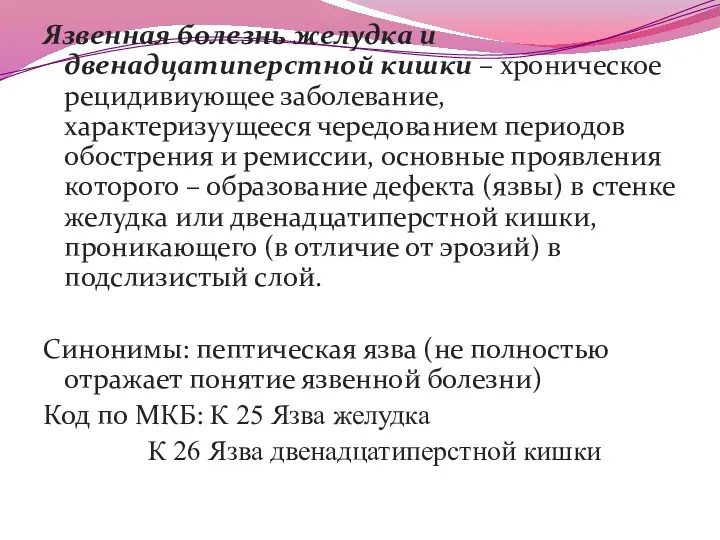 Язвенная болезнь желудка и двенадцатиперстной кишки – хроническое рецидивиующее заболевание, характеризуущееся чередованием периодов обострения и ремиссии, основные проявления которого – образование дефекта (язвы) в стенке желудка или двенадцатиперстной кишки, проникающего (в отличие от эрозий) в подслизистый слой.

Синонимы: пептическая язва (не полностью отражает понятие язвенной болезни)

Код по МКБ: К 25 Язва желудка

К 26 Язва двенадцатиперстной кишки